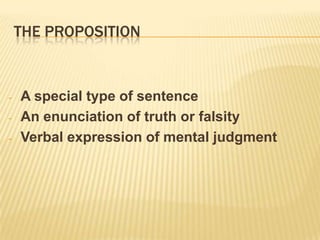 THE PROPOSITION

- A special type of sentence
- An enunciation of truth or falsity
- Verbal expression of mental judgment